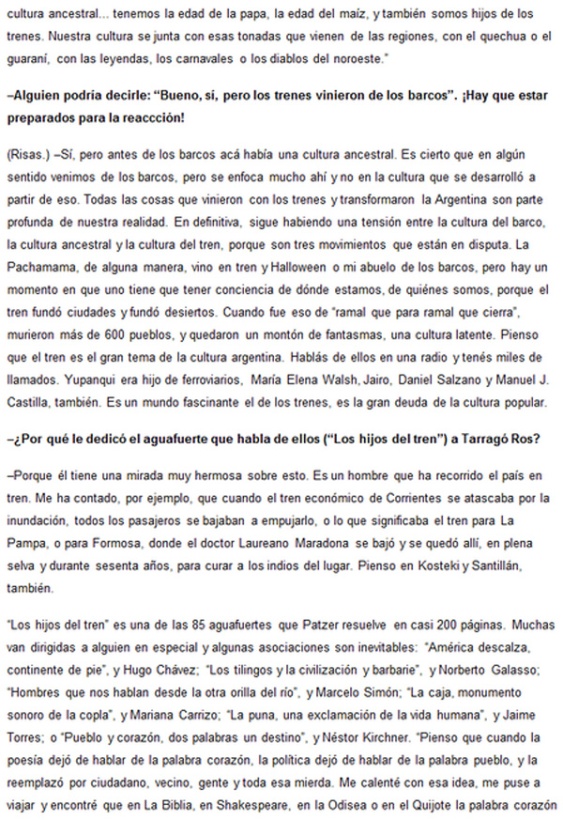 cultura ancestral... tenemos la edad de la papa, la edad del maíz, y también somos hijos de los trenes. Nuestra cultura se junta con esas tonadas que vienen de las regiones, con el quechua o el guaraní, con las leyendas, los carnavales o los diablos del noroeste."

–Alguien podría decirle: "Bueno, sí, pero los trenes vinieron de los barcos". ¡Hay que estar preparados para la reaccción!

(Risas.) –Sí, pero antes de los barcos acá había una cultura ancestral. Es cierto que en algún sentido venimos de los barcos, pero se enfoca mucho ahí y no en la cultura que se desarrolló a partir de eso. Todas las cosas que vinieron con los trenes y transformaron la Argentina son parte profunda de nuestra realidad. En definitiva, sigue habiendo una tensión entre la cultura del barco, la cultura ancestral y la cultura del tren, porque son tres movimientos que están en disputa. La Pachamama, de alguna manera, vino en tren y Halloween o mi abuelo de los barcos, pero hay un momento en que uno tiene que tener conciencia de dónde estamos, de quiénes somos, porque el tren fundó ciudades y fundó desiertos. Cuando fue eso de "ramal que para ramal que cierra", murieron más de 600 pueblos, y quedaron un montón de fantasmas, una cultura latente. Pienso que el tren es el gran tema de la cultura argentina. Hablás de ellos en una radio y tenés miles de llamados. Yupanqui era hijo de ferroviarios, María Elena Walsh, Jairo, Daniel Salzano y Manuel J. Castilla, también. Es un mundo fascinante el de los trenes, es la gran deuda de la cultura popular.

–¿Por qué le dedicó el aguafuerte que habla de ellos ("Los hijos del tren") a Tarragó Ros?

–Porque él tiene una mirada muy hermosa sobre esto. Es un hombre que ha recorrido el país en tren. Me ha contado, por ejemplo, que cuando el tren económico de Corrientes se atascaba por la inundación, todos los pasajeros se bajaban a empujarlo, o lo que significaba el tren para La Pampa, o para Formosa, donde el doctor Laureano Maradona se bajó y se quedó allí, en plena selva y durante sesenta años, para curar a los indios del lugar. Pienso en Kosteki y Santillán, también.

"Los hijos del tren" es una de las 85 aguafuertes que Patzer resuelve en casi 200 páginas. Muchas van dirigidas a alguien en especial y algunas asociaciones son inevitables: "América descalza, continente de pie", y Hugo Chávez; "Los tilingos y la civilización y barbarie", y Norberto Galasso; "Hombres que nos hablan desde la otra orilla del río", y Marcelo Simón; "La caja, monumento sonoro de la copla", y Mariana Carrizo; "La puna, una exclamación de la vida humana", y Jaime Torres; o "Pueblo y corazón, dos palabras un destino", y Néstor Kirchner. "Pienso que cuando la poesía dejó de hablar de la palabra corazón, la política dejó de hablar de la palabra pueblo, y la reemplazó por ciudadano, vecino, gente y toda esa mierda. Me calenté con esa idea, me puse a viajar y encontré que en La Biblia, en Shakespeare, en la Odisea o en el Quijote la palabra corazón